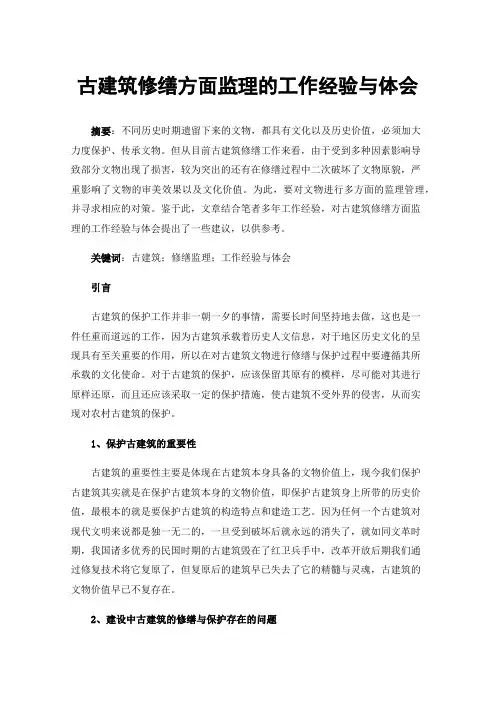 古建筑修缮方面监理的工作经验与体会

摘要：不同历史时期遗留下来的文物，都具有文化以及历史价值，必须加大力度保护、传承文物。但从目前古建筑修缮工作来看，由于受到多种因素影响导致部分文物出现了损害，较为突出的还有在修缮过程中二次破坏了文物原貌，严重影响了文物的审美效果以及文化价值。为此，要对文物进行多方面的监理管理，并寻求相应的对策。鉴于此，文章结合笔者多年工作经验，对古建筑修缮方面监理的工作经验与体会提出了一些建议，以供参考。

关键词：古建筑；修缮监理；工作经验与体会

引言

古建筑的保护工作并非一朝一夕的事情，需要长时间坚持地去做，这也是一件任重而道远的工作，因为古建筑承载着历史人文信息，对于地区历史文化的呈现具有至关重要的作用，所以在对古建筑文物进行修缮与保护过程中要遵循其所承载的文化使命。对于古建筑的保护，应该保留其原有的模样，尽可能对其进行原样还原，而且还应该采取一定的保护措施，使古建筑不受外界的侵害，从而实现对农村古建筑的保护。

1、保护古建筑的重要性

古建筑的重要性主要是体现在古建筑本身具备的文物价值上，现今我们保护古建筑其实就是在保护古建筑本身的文物价值，即保护古建筑身上所带的历史价值，最根本的就是要保护古建筑的构造特点和建造工艺。因为任何一个古建筑对现代文明来说都是独一无二的，一旦受到破坏后就永远的消失了，就如同文革时期，我国诸多优秀的民国时期的古建筑毁在了红卫兵手中，改革开放后期我们通过修复技术将它复原了，但复原后的建筑早已失去了它的精髓与灵魂，古建筑的文物价值早已不复存在。

2、建设中古建筑的修缮与保护存在的问题